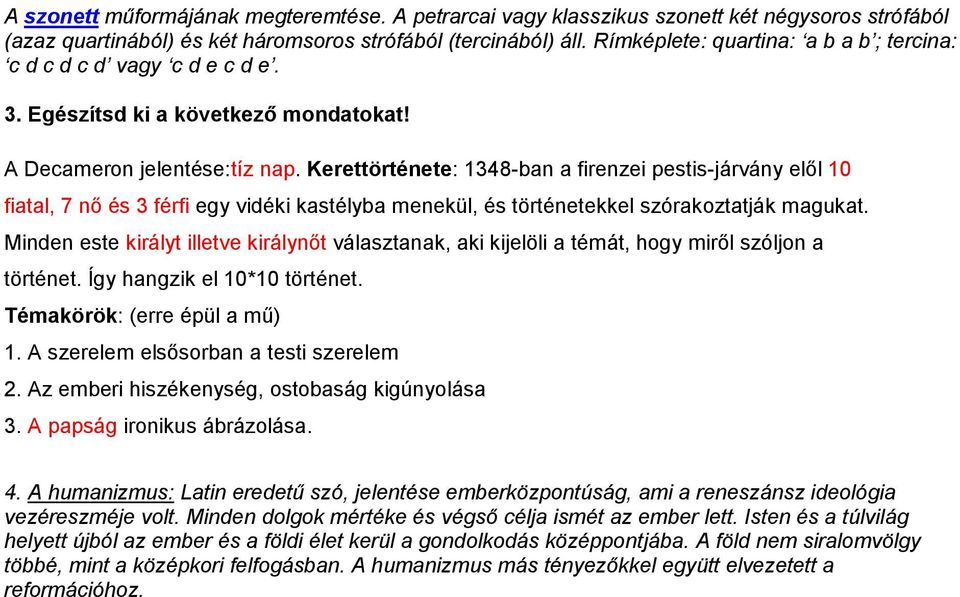 A szonett műformájának megteremtése. A petrarcai vagy klasszikus szonett két négysoros strófából (azaz quartinából) és két háromsoros strófából (tercinából) áll. Rímképlete: quartina: ‘a b a b’; tercina: ‘c d c d c d’ vagy ‘c d e c d e’.

3. Egészítsd ki a következő mondatokat!

A Decameron jelentése:tíz nap. Kerettörténete: 1348-ban a firenzei pestis-járvány elől 10 fiatal, 7 nő és 3 férfi egy vidéki kastélyba menekül, és történetekkel szórakoztatják magukat. Minden este királyt illetve királynőt választanak, aki kijelöli a témát, hogy miről szóljon a történet. Így hangzik el 10*10 történet.

Témakörök: (erre épül a mű)

1. A szerelem elsősorban a testi szerelem

2. Az emberi hiszékenység, ostobaság kigúnyolása

3. A papság ironikus ábrázolása.

4. A humanizmus: Latin eredetű szó, jelentése emberközpontúság, ami a reneszánsz ideológia vezéreszméje volt. Minden dolgok mértéke és végső célja ismét az ember lett. Isten és a túlvilág helyett újból az ember és a földi élet kerül a gondolkodás középpontjába. A föld nem siralomvölgy többé, mint a középkori felfogásban. A humanizmus más tényezőkkel együtt elvezetett a reformációhoz.